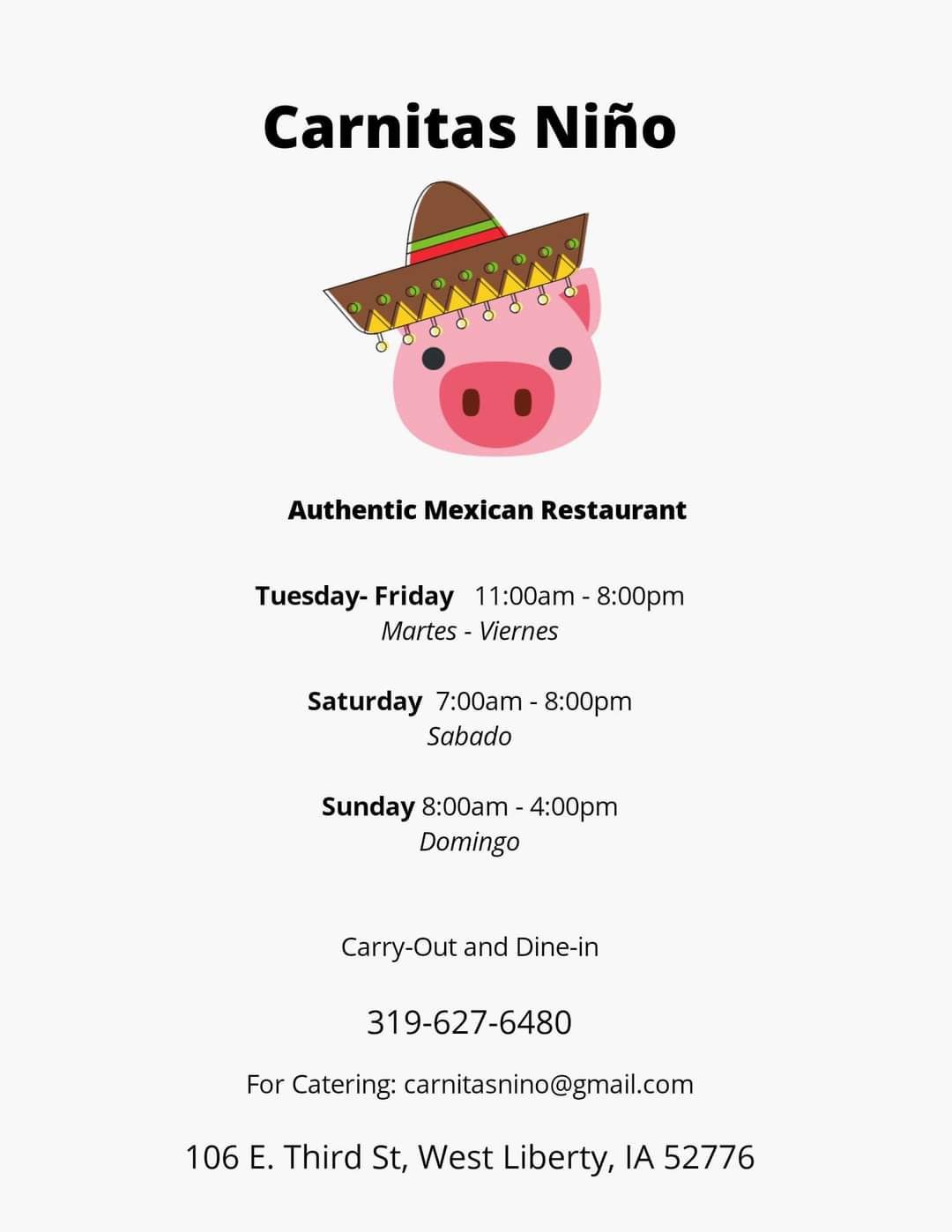 Carnitas Niño

Authentic Mexican Restaurant

Tuesday- Friday 11:00am - 8:00pm
Martes - Viernes

Saturday 7:00am - 8:00pm
Sabado

Sunday 8:00am - 4:00pm
Domingo

Carry-Out and Dine-in

319-627-6480

For Catering: carnitasnino@gmail.com

106 E. Third St, West Liberty, IA 52776